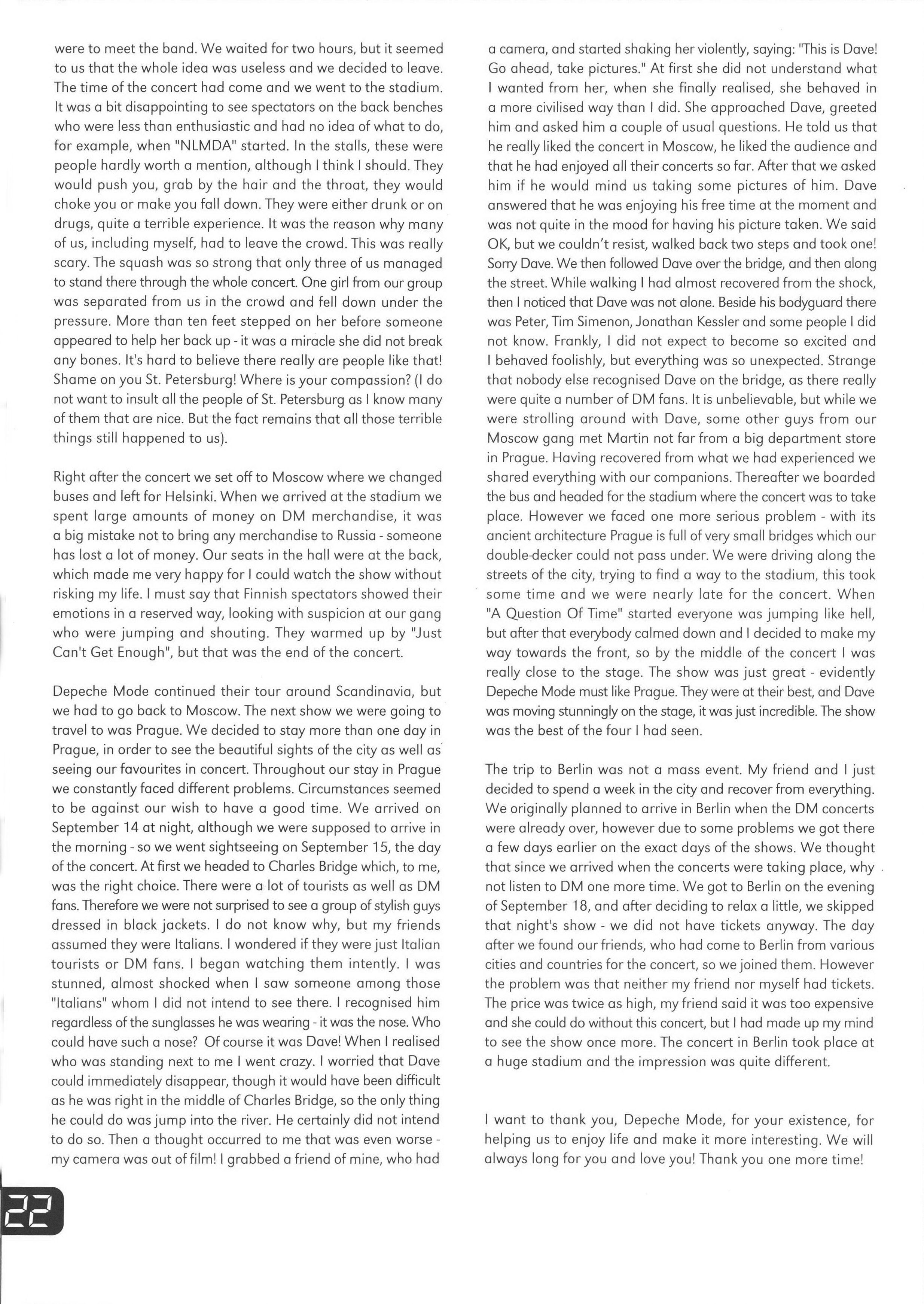 were to meet the band. We waited for two hours, but it seemed to us that the whole idea was useless and we decided to leave. The time of the concert had come and we went to the stadium. It was a bit disappointing to see spectators on the back benches who were less than enthusiastic and had no idea of what to do, for example, when "NLMDA" started. In the stalls, these were people hardly worth a mention, although I think I should. They would push you, grab by the hair and the throat, they would choke you or make you fall down. They were either drunk or on drugs, quite a terrible experience. It was the reason why many of us, including myself, had to leave the crowd. This was really scary. The squash was so strong that only three of us managed to stand there through the whole concert. One girl from our group was separated from us in the crowd and fell down under the pressure. More than ten feet stepped on her before someone appeared to help her back up - it was a miracle she did not break any bones. It's hard to believe there really are people like that! Shame on you St. Petersburg! Where is your compassion? (I do not want to insult all the people of St. Petersburg as I know many of them that are nice. But the fact remains that all those terrible things still happened to us).

Right after the concert we set off to Moscow where we changed buses and left for Helsinki. When we arrived at the stadium we spent large amounts of money on DM merchandise, it was a big mistake not to bring any merchandise to Russia - someone has lost a lot of money. Our seats in the hall were at the back, which made me very happy for I could watch the show without risking my life. I must say that Finnish spectators showed their emotions in a reserved way, looking with suspicion at our gang who were jumping and shouting. They warmed up by "Just Can't Get Enough", but that was the end of the concert.

Depeche Mode continued their tour around Scandinavia, but we had to go back to Moscow. The next show we were going to travel to was Prague. We decided to stay more than one day in Prague, in order to see the beautiful sights of the city as well as seeing our favourites in concert. Throughout our stay in Prague we constantly faced different problems. Circumstances seemed to be against our wish to have a good time. We arrived on September 14 at night, although we were supposed to arrive in the morning - so we went sightseeing on September 15, the day of the concert. At first we headed to Charles Bridge which, to me, was the right choice. There were a lot of tourists as well as DM fans. Therefore we were not surprised to see a group of stylish guys dressed in black jackets. I do not know why, but my friends assumed they were Italians. I wondered if they were just Italian tourists or DM fans. I began watching them intently. I was stunned, almost shocked when I saw someone among those "Italians" whom I did not intend to see there. I recognised him regardless of the sunglasses he was wearing - it was the nose. Who could have such a nose? Of course it was Dave! When I realised who was standing next to me I went crazy. I worried that Dave could immediately disappear, though it would have been difficult as he was right in the middle of Charles Bridge, so the only thing he could do was jump into the river. He certainly did not intend to do so. Then a thought occurred to me that was even worse - my camera was out of film! I grabbed a friend of mine, who had a camera, and started shaking her violently, saying: "This is Dave! Go ahead, take pictures." At first she did not understand what I wanted from her, when she finally realised, she behaved in a more civilised way than I did. She approached Dave, greeted him and asked him a couple of usual questions. He told us that he really liked the concert in Moscow, he liked the audience and that he had enjoyed all their concerts so far. After that we asked him if he would mind us taking some pictures of him. Dave answered that he was enjoying his free time at the moment and was not quite in the mood for having his picture taken. We said OK, but we couldn't resist, walked back two steps and took one! Sorry Dave. We then followed Dave over the bridge, and then along the street. While walking I had almost recovered from the shock, then I noticed that Dave was not alone. Beside his bodyguard there was Peter, Tim Simenon, Jonathan Kessler and some people I did not know. Frankly, I did not expect to become so excited and I behaved foolishly, but everything was so unexpected. Strange that nobody else recognised Dave on the bridge, as there really were quite a number of DM fans. It is unbelievable, but while we were strolling around with Dave, some other guys from our Moscow gang met Martin not far from a big department store in Prague. Having recovered from what we had experienced we shared everything with our companions. Thereafter we boarded the bus and headed for the stadium where the concert was to take place. However we faced one more serious problem - with its ancient architecture Prague is full of very small bridges which our double-decker could not pass under. We were driving along the streets of the city, trying to find a way to the stadium, this took some time and we were nearly late for the concert. When "A Question Of Time" started everyone was jumping like hell, but after that everybody calmed down and I decided to make my way towards the front, so by the middle of the concert I was really close to the stage. The show was just great - evidently Depeche Mode must like Prague. They were at their best, and Dave was moving stunningly on the stage, it was just incredible. The show was the best of the four I had seen.

The trip to Berlin was not a mass event. My friend and I just decided to spend a week in the city and recover from everything. We originally planned to arrive in Berlin when the DM concerts were already over, however due to some problems we got there a few days earlier on the exact days of the shows. We thought that since we arrived when the concerts were taking place, why not listen to DM one more time. We got to Berlin on the evening of September 18, and after deciding to relax a little, we skipped that night's show - we did not have tickets anyway. The day after we found our friends, who had come to Berlin from various cities and countries for the concert, so we joined them. However the problem was that neither my friend nor myself had tickets. The price was twice as high, my friend said it was too expensive and she could do without this concert, but I had made up my mind to see the show once more. The concert in Berlin took place at a huge stadium and the impression was quite different.

I want to thank you, Depeche Mode, for your existence, for helping us to enjoy life and make it more interesting. We will always long for you and love you! Thank you one more time!

22